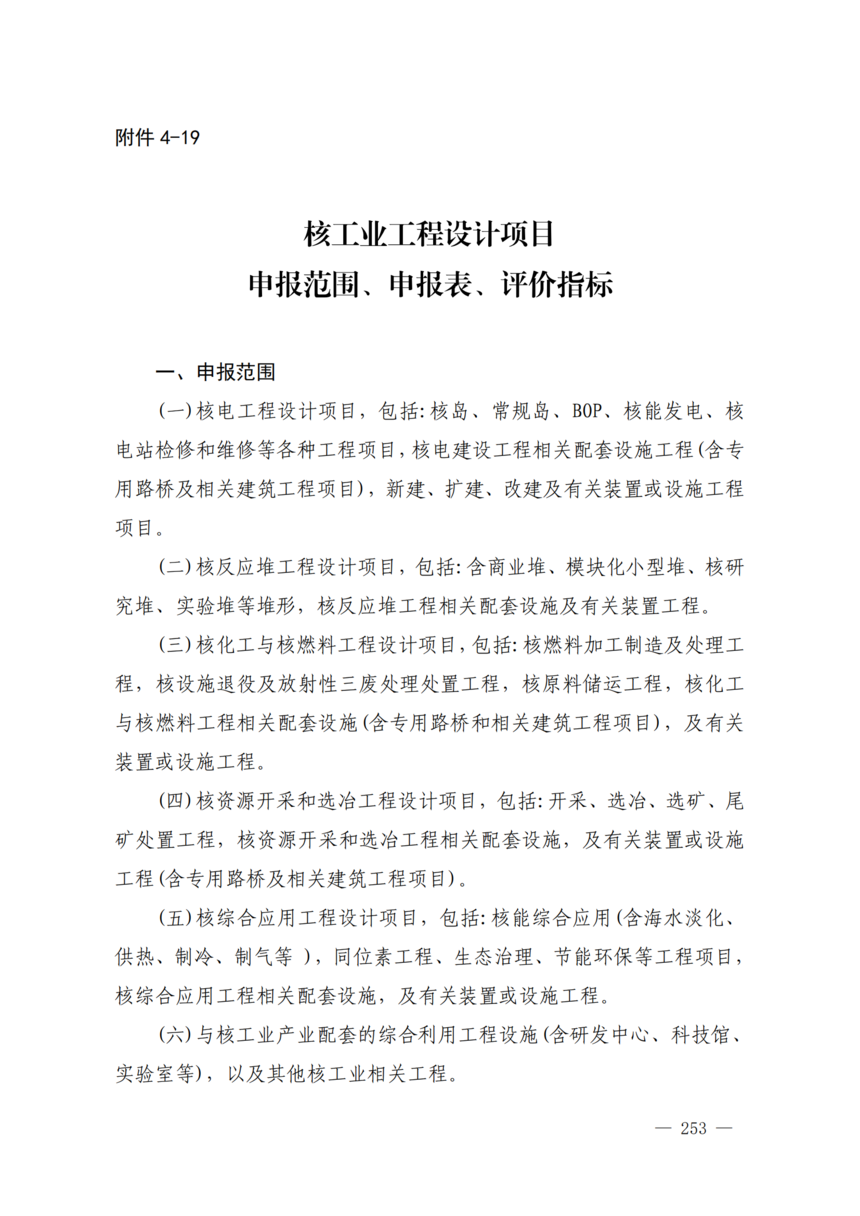 附件 4-19

核工业工程设计项目
申报范围、申报表、评价指标

一、申报范围

(一)核电工程设计项目，包括:核岛、常规岛、BOP、核能发电、核电站检修和维修等各种工程项目，核电建设工程相关配套设施工程(含专用路桥及相关建筑工程项目)，新建、扩建、改建及有关装置或设施工程项目。

(二)核反应堆工程设计项目，包括:含商业堆、模块化小型堆、核研究堆、实验堆等堆形，核反应堆工程相关配套设施及有关装置工程。

(三)核化工与核燃料工程设计项目，包括:核燃料加工制造及处理工程，核设施退役及放射性三废处理处置工程，核原料储运工程，核化工与核燃料工程相关配套设施(含专用路桥和相关建筑工程项目)，及有关装置或设施工程。

(四)核资源开采和选冶工程设计项目，包括:开采、选冶、选矿、尾矿处置工程，核资源开采和选冶工程相关配套设施，及有关装置或设施工程(含专用路桥及相关建筑工程项目)。

(五)核综合应用工程设计项目，包括:核能综合应用(含海水淡化、供热、制冷、制气等 )，同位素工程、生态治理、节能环保等工程项目，核综合应用工程相关配套设施，及有关装置或设施工程。

(六)与核工业产业配套的综合利用工程设施(含研发中心、科技馆、实验室等)，以及其他核工业相关工程。

— 253 —